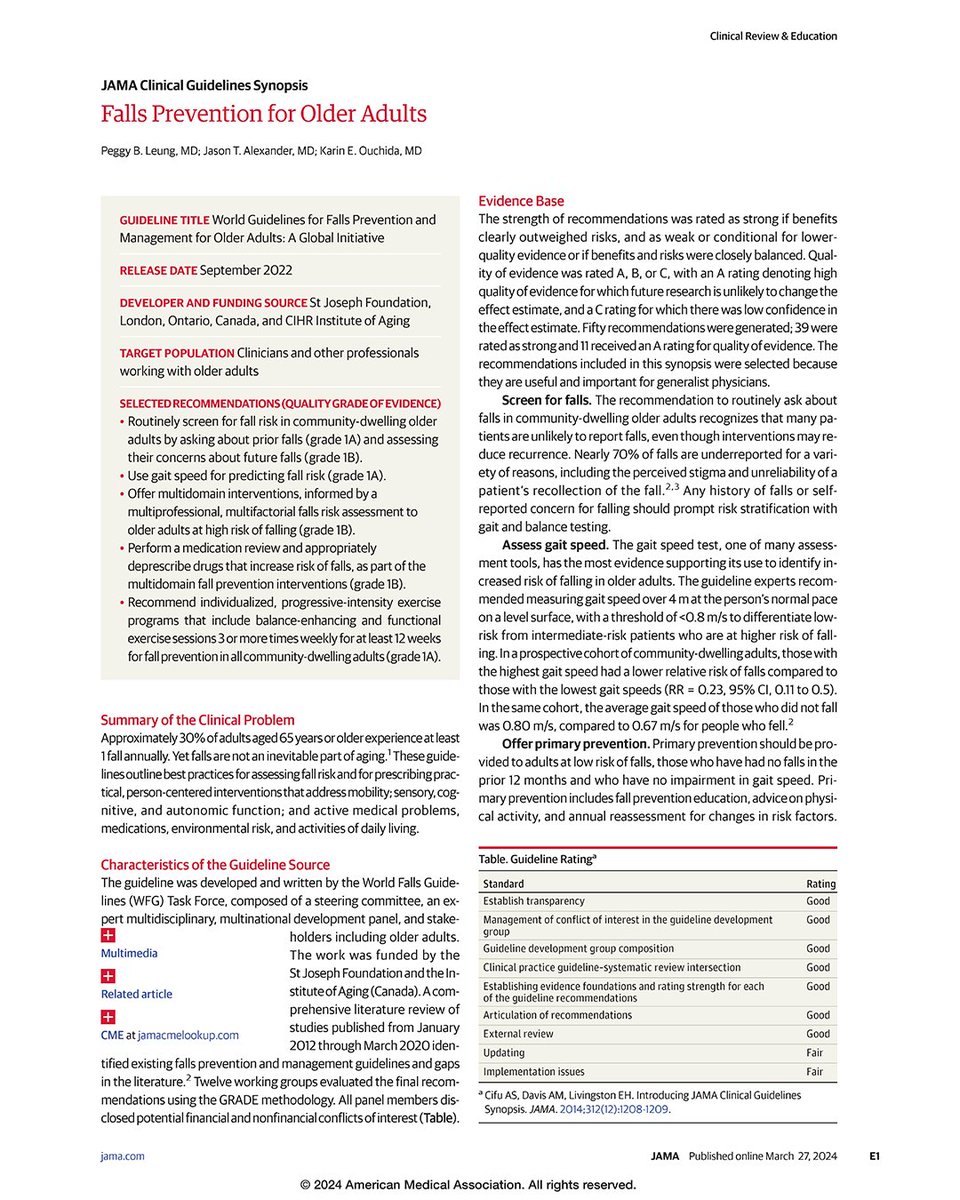 Clinical Review & Education

JAMA Clinical Guidelines Synopsis

Falls Prevention for Older Adults

Peggy B. Leung, MD; Jason T. Alexander, MD; Karin E. Ouchida, MD

GUIDELINE TITLE World Guidelines for Falls Prevention and Management for Older Adults: A Global Initiative

RELEASE DATE September 2022

DEVELOPER AND FUNDING SOURCE St Joseph Foundation, London, Ontario, Canada, and CIHR Institute of Aging

TARGET POPULATION Clinicians and other professionals working with older adults

SELECTED RECOMMENDATIONS (QUALITY GRADE OF EVIDENCE)
• Routinely screen for fall risk in community-dwelling older adults by asking about prior falls (grade 1A) and assessing their concerns about future falls (grade 1B).
• Use gait speed for predicting fall risk (grade 1A).
• Offer multidomain interventions, informed by a multiprofessional, multifactorial falls risk assessment to older adults at high risk of falling (grade 1B).
• Perform a medication review and appropriately deprescribe drugs that increase risk of falls, as part of the multidomain fall prevention interventions (grade 1B).
• Recommend individualized, progressive-intensity exercise programs that include balance-enhancing and functional exercise sessions 3 or more times weekly for at least 12 weeks for fall prevention in all community-dwelling adults (grade 1A).

Summary of the Clinical Problem
Approximately 30% of adults aged 65 years or older experience at least 1 fall annually. Yet falls are not an inevitable part of aging.$^1$ These guidelines outline best practices for assessing fall risk and for prescribing practical, person-centered interventions that address mobility; sensory, cognitive, and autonomic function; and active medical problems, medications, environmental risk, and activities of daily living.

Characteristics of the Guideline Source
The guideline was developed and written by the World Falls Guidelines (WFG) Task Force, composed of a steering committee, an expert multidisciplinary, multinational development panel, and stakeholders including older adults. The work was funded by the St Joseph Foundation and the Institute of Aging (Canada). A comprehensive literature review of studies published from January 2012 through March 2020 identified existing falls prevention and management guidelines and gaps in the literature.$^2$ Twelve working groups evaluated the final recommendations using the GRADE methodology. All panel members disclosed potential financial and nonfinancial conflicts of interest (Table).

Multimedia

Related article

CME at jamacmelookup.com

Evidence Base
The strength of recommendations was rated as strong if benefits clearly outweighed risks, and as weak or conditional for lower-quality evidence or if benefits and risks were closely balanced. Quality of evidence was rated A, B, or C, with an A rating denoting high quality of evidence for which future research is unlikely to change the effect estimate, and a C rating for which there was low confidence in the effect estimate. Fifty recommendations were generated; 39 were rated as strong and 11 received an A rating for quality of evidence. The recommendations included in this synopsis were selected because they are useful and important for generalist physicians.

Screen for falls. The recommendation to routinely ask about falls in community-dwelling older adults recognizes that many patients are unlikely to report falls, even though interventions may reduce recurrence. Nearly 70% of falls are underreported for a variety of reasons, including the perceived stigma and unreliability of a patient's recollection of the fall.$^{2,3}$ Any history of falls or self-reported concern for falling should prompt risk stratification with gait and balance testing.

Assess gait speed. The gait speed test, one of many assessment tools, has the most evidence supporting its use to identify increased risk of falling in older adults. The guideline experts recommended measuring gait speed over 4 m at the person's normal pace on a level surface, with a threshold of <0.8 m/s to differentiate low-risk from intermediate-risk patients who are at higher risk of falling. In a prospective cohort of community-dwelling adults, those with the highest gait speed had a lower relative risk of falls compared to those with the lowest gait speeds (RR = 0.23, 95% CI, 0.11 to 0.5). In the same cohort, the average gait speed of those who did not fall was 0.80 m/s, compared to 0.67 m/s for people who fell.$^2$

Offer primary prevention. Primary prevention should be provided to adults at low risk of falls, those who have had no falls in the prior 12 months and who have no impairment in gait speed. Primary prevention includes fall prevention education, advice on physical activity, and annual reassessment for changes in risk factors.

Table. Guideline Rating$^a$

| Standard | Rating |
|---|---|
| Establish transparency | Good |
| Management of conflict of interest in the guideline development group | Good |
| Guideline development group composition | Good |
| Clinical practice guideline–systematic review intersection | Good |
| Establishing evidence foundations and rating strength for each of the guideline recommendations | Good |
| Articulation of recommendations | Good |
| External review | Good |
| Updating | Fair |
| Implementation issues | Fair |

$^a$ Cifu AS, Davis AM, Livingston EH. Introducing JAMA Clinical Guidelines Synopsis. JAMA. 2014;312(12):1208-1209.

jama.com

JAMA Published online March 27, 2024 E1

© 2024 American Medical Association. All rights reserved.